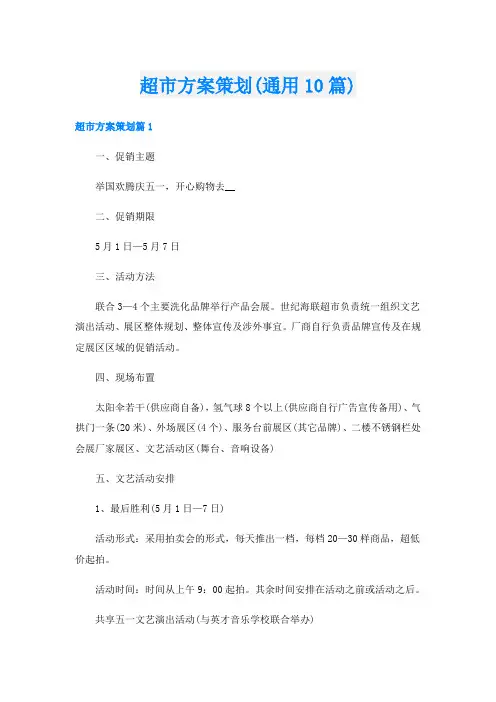 超市方案策划(通用10篇)

超市方案策划篇1

一、促销主题

举国欢腾庆五一，开心购物去__

二、促销期限

5月1日—5月7日

三、活动方法

联合3—4个主要洗化品牌举行产品会展。世纪海联超市负责统一组织文艺演出活动、展区整体规划、整体宣传及涉外事宜。厂商自行负责品牌宣传及在规定展区区域的促销活动。

四、现场布置

太阳伞若干(供应商自备)，氢气球8个以上(供应商自行广告宣传备用)、气拱门一条(20米)、外场展区(4个)、服务台前展区(其它品牌)、二楼不锈钢栏处会展厂家展区、文艺活动区(舞台、音响设备)

五、文艺活动安排

1、最后胜利(5月1日—7日)

活动形式：采用拍卖会的形式，每天推出一档，每档20—30样商品，超低价起拍。

活动时间：时间从上午9：00起拍。其余时间安排在活动之前或活动之后。

共享五一文艺演出活动(与英才音乐学校联合举办)